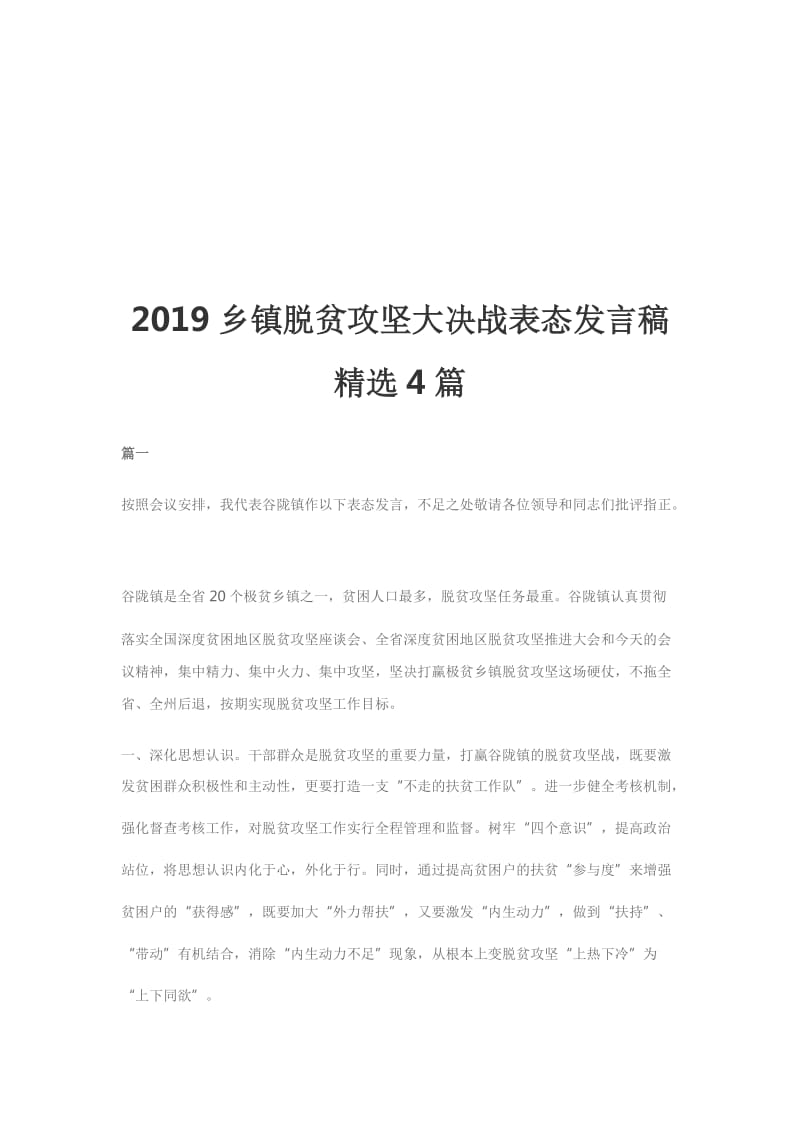 2019 乡镇脱贫攻坚大决战表态发言稿精选 4 篇

篇一

按照会议安排，我代表谷陇镇作以下表态发言，不足之处敬请各位领导和同志们批评指正。

谷陇镇是全省 20 个极贫乡镇之一，贫困人口最多，脱贫攻坚任务最重。谷陇镇认真贯彻落实全国深度贫困地区脱贫攻坚座谈会、全省深度贫困地区脱贫攻坚推进大会和今天的会议精神，集中精力、集中火力、集中攻坚，坚决打赢极贫乡镇脱贫攻坚这场硬仗，不拖全省、全州后退，按期实现脱贫攻坚工作目标。

一、深化思想认识。干部群众是脱贫攻坚的重要力量，打赢谷陇镇的脱贫攻坚战，既要激发贫困群众积极性和主动性，更要打造一支“不走的扶贫工作队”。进一步健全考核机制，强化督查考核工作，对脱贫攻坚工作实行全程管理和监督。树牢“四个意识”，提高政治站位，将思想认识内化于心，外化于行。同时，通过提高贫困户的扶贫“参与度”来增强贫困户的“获得感”，既要加大“外力帮扶”，又要激发“内生动力”，做到“扶持”、“带动”有机结合，消除“内生动力不足”现象，从根本上变脱贫攻坚“上热下冷”为“上下同欲”。